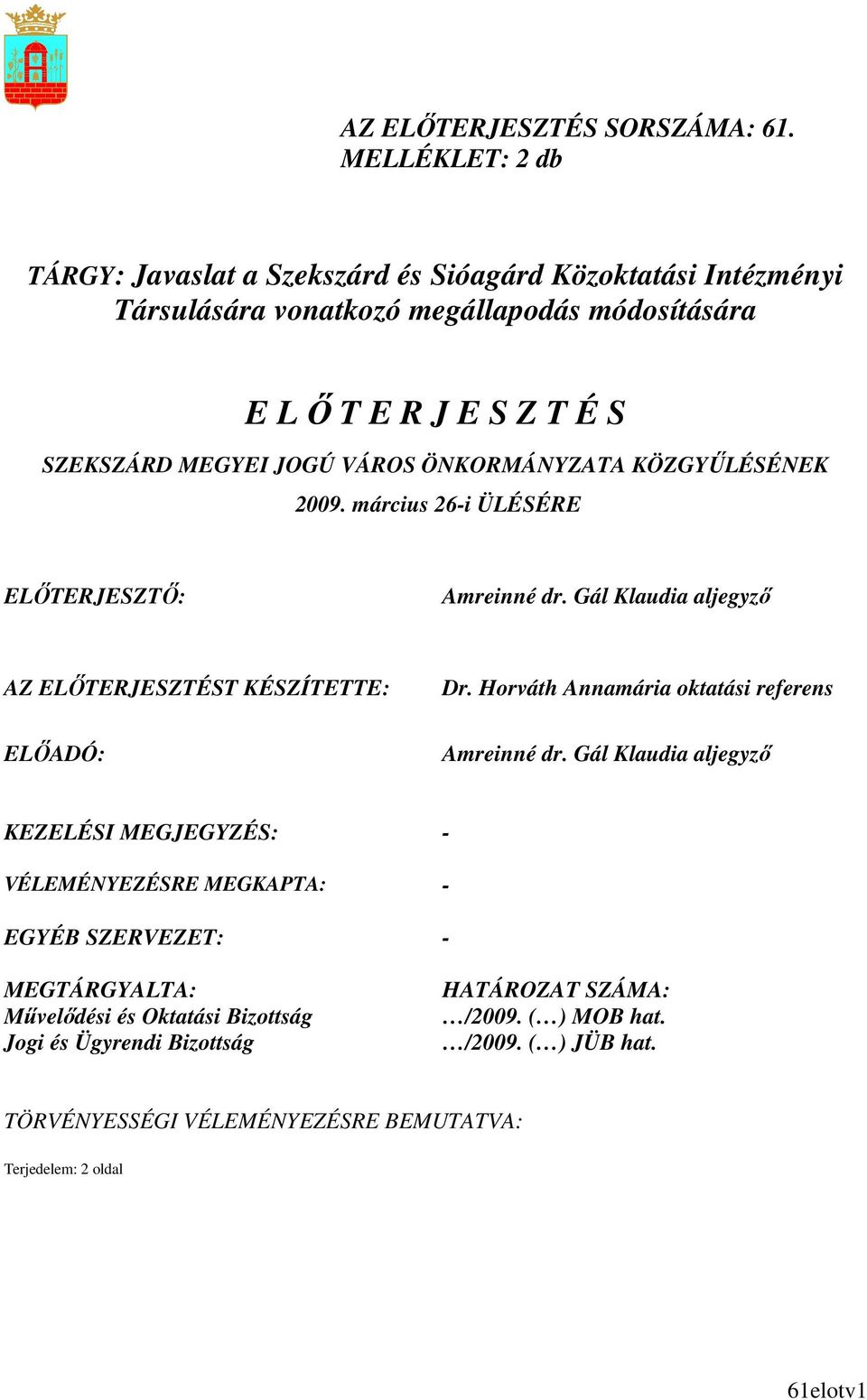 AZ ELŐTERJESZTÉS SORSZÁMA: 61.
MELLÉKLET: 2 db

TÁRGY: Javaslat a Szekszárd és Sióagárd Közoktatási Intézményi Társulására vonatkozó megállapodás módosítására

E L Ő T E R J E S Z T É S
SZEKSZÁRD MEGYEI JOGÚ VÁROS ÖNKORMÁNYZATA KÖZGYŰLÉSÉNEK
2009. március 26-i ÜLÉSÉRE

ELŐTERJESZTŐ: Amreinné dr. Gál Klaudia aljegyző

AZ ELŐTERJESZTÉST KÉSZÍTETTE: Dr. Horváth Annamária oktatási referens

ELŐADÓ: Amreinné dr. Gál Klaudia aljegyző

KEZELÉSI MEGJEGYZÉS: -

VÉLEMÉNYEZÉSRE MEGKAPTA: -

EGYÉB SZERVEZET: -

MEGTÁRGYALTA:
Művelődési és Oktatási Bizottság
Jogi és Ügyrendi Bizottság

HATÁROZAT SZÁMA:
…/2009. (…) MOB hat.
…/2009. (…) JÜB hat.

TÖRVÉNYESSÉGI VÉLEMÉNYEZÉSRE BEMUTATVA:

Terjedelem: 2 oldal

61elotv1